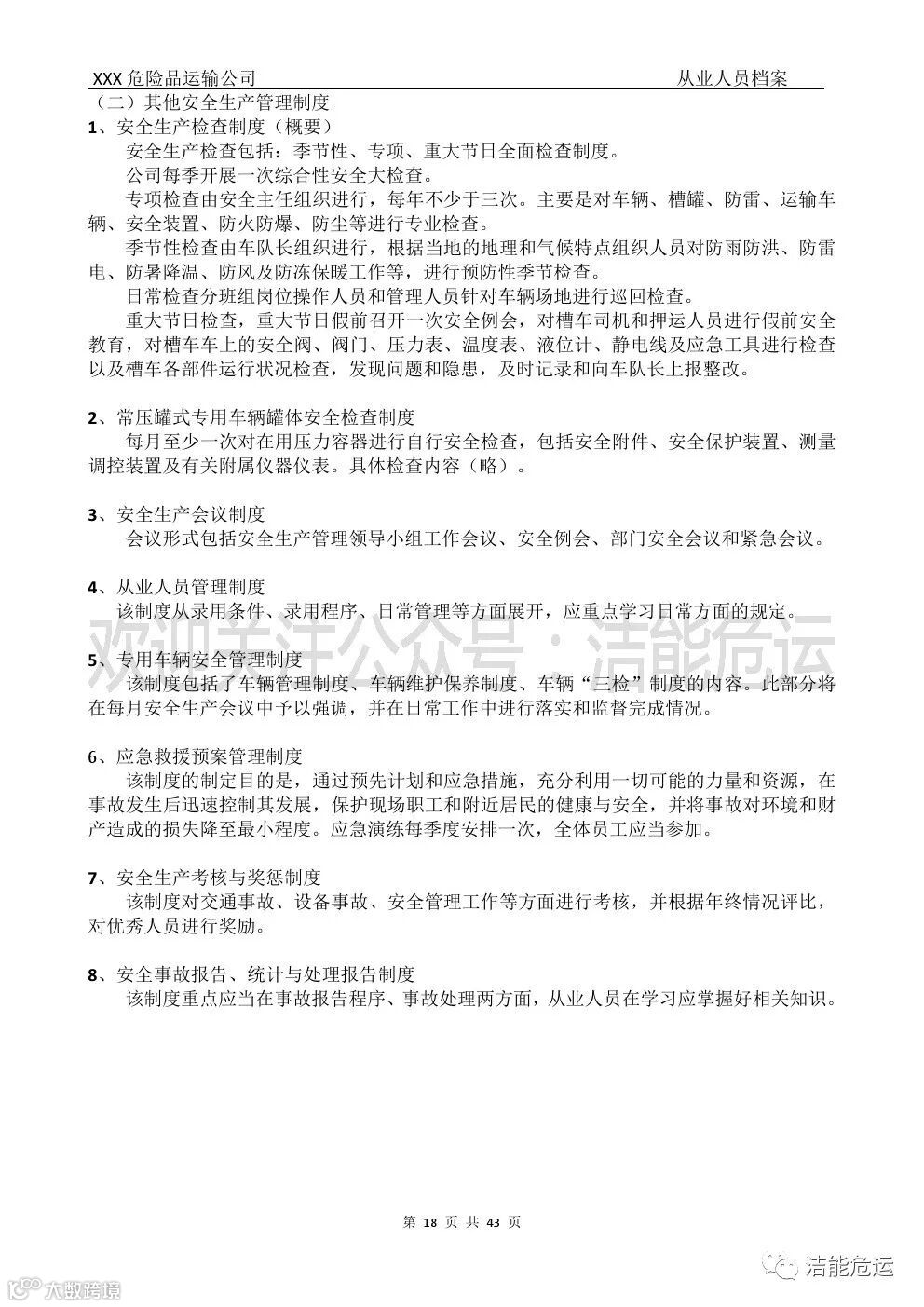 XXX 危险品运输公司　　从业人员档案

（二）其他安全生产管理制度

1、安全生产检查制度（概要）

安全生产检查包括：季节性、专项、重大节日全面检查制度。

公司每季开展一次综合性安全大检查。

专项检查由安全主任组织进行，每年不少于三次。主要是对车辆、槽罐、防雷、运输车辆、安全装置、防火防爆、防尘等进行专业检查。

季节性检查由车队长组织进行，根据当地的地理和气候特点组织人员对防雨防洪、防雷电、防暑降温、防风及防冻保暖工作等，进行预防性季节检查。

日常检查分班组岗位操作人员和管理人员针对车辆场地进行巡回检查。

重大节日检查，重大节日假前召开一次安全例会，对槽车司机和押运人员进行假前安全教育，对槽车车上的安全阀、阀门、压力表、温度表、液位计、静电线及应急工具进行检查以及槽车各部件运行状况检查，发现问题和隐患，及时记录和向车队长上报整改。

2、常压罐式专用车辆罐体安全检查制度

每月至少一次对在用压力容器进行自行安全检查，包括安全附件、安全保护装置、测量调控装置及有关附属仪器仪表。具体检查内容（略）。

3、安全生产会议制度

会议形式包括安全生产管理领导小组工作会议、安全例会、部门安全会议和紧急会议。

4、从业人员管理制度

该制度从录用条件、录用程序、日常管理等方面展开，应重点学习日常方面的规定。

欢迎关注公众号：洁能危运

5、专用车辆安全管理制度

该制度包括了车辆管理制度、车辆维护保养制度、车辆“三检”制度的内容。此部分将在每月安全生产会议中予以强调，并在日常工作中进行落实和监督完成情况。

6、应急救援预案管理制度

该制度的制定目的是，通过预先计划和应急措施，充分利用一切可能的力量和资源，在事故发生后迅速控制其发展，保护现场职工和附近居民的健康与安全，并将事故对环境和财产造成的损失降至最小程度。应急演练每季度安排一次，全体员工应当参加。

7、安全生产考核与奖惩制度

该制度对交通事故、设备事故、安全管理工作等方面进行考核，并根据年终情况评比，对优秀人员进行奖励。

8、安全事故报告、统计与处理报告制度

该制度重点应当在事故报告程序、事故处理两方面，从业人员在学习应掌握好相关知识。

第 18 页 共 43 页

大数跨境

洁能危运